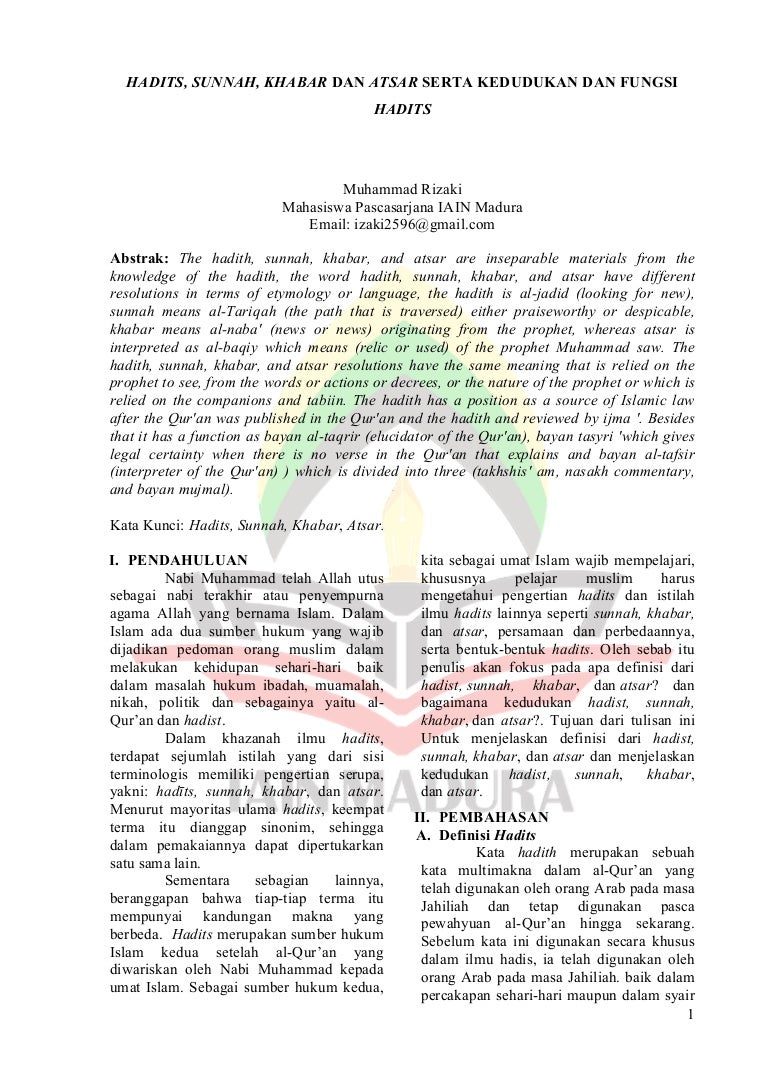 HADITS, SUNNAH, KHABAR DAN ATSAR SERTA KEDUDUKAN DAN FUNGSI HADITS

Muhammad Rizaki
Mahasiswa Pascasarjana IAIN Madura
Email: izaki2596@gmail.com

Abstrak: The hadith, sunnah, khabar, and atsar are inseparable materials from the knowledge of the hadith, the word hadith, sunnah, khabar, and atsar have different resolutions in terms of etymology or language, the hadith is al-jadid (looking for new), sunnah means al-Tariqah (the path that is traversed) either praiseworthy or despicable, khabar means al-naba' (news or news) originating from the prophet, whereas atsar is interpreted as al-baqiy which means (relic or used) of the prophet Muhammad saw. The hadith, sunnah, khabar, and atsar resolutions have the same meaning that is relied on the prophet to see, from the words or actions or decrees, or the nature of the prophet or which is relied on the companions and tabiin. The hadith has a position as a source of Islamic law after the Qur'an was published in the Qur'an and the hadith and reviewed by ijma '. Besides that it has a function as bayan al-taqrir (elucidator of the Qur'an), bayan tasyri 'which gives legal certainty when there is no verse in the Qur'an that explains and bayan al-tafsir (interpreter of the Qur'an) ) which is divided into three (takhshis' am, nasakh commentary, and bayan mujmal).

Kata Kunci: Hadits, Sunnah, Khabar, Atsar.

I. PENDAHULUAN
Nabi Muhammad telah Allah utus sebagai nabi terakhir atau penyempurna agama Allah yang bernama Islam. Dalam Islam ada dua sumber hukum yang wajib dijadikan pedoman orang muslim dalam melakukan kehidupan sehari-hari baik dalam masalah hukum ibadah, muamalah, nikah, politik dan sebagainya yaitu al-Qur'an dan hadist.

Dalam khazanah ilmu hadits, terdapat sejumlah istilah yang dari sisi terminologis memiliki pengertian serupa, yakni: hadīts, sunnah, khabar, dan atsar. Menurut mayoritas ulama hadits, keempat terma itu dianggap sinonim, sehingga dalam pemakaiannya dapat dipertukarkan satu sama lain.

Sementara sebagian lainnya, beranggapan bahwa tiap-tiap terma itu mempunyai kandungan makna yang berbeda. Hadits merupakan sumber hukum Islam kedua setelah al-Qur'an yang diwariskan oleh Nabi Muhammad kepada umat Islam. Sebagai sumber hukum kedua, kita sebagai umat Islam wajib mempelajari, khususnya pelajar muslim harus mengetahui pengertian hadits dan istilah ilmu hadits lainnya seperti sunnah, khabar, dan atsar, persamaan dan perbedaannya, serta bentuk-bentuk hadits. Oleh sebab itu penulis akan fokus pada apa definisi dari hadist, sunnah, khabar, dan atsar? dan bagaimana kedudukan hadist, sunnah, khabar, dan atsar?. Tujuan dari tulisan ini Untuk menjelaskan definisi dari hadist, sunnah, khabar, dan atsar dan menjelaskan kedudukan hadist, sunnah, khabar, dan atsar.

II. PEMBAHASAN
A. Definisi Hadits
Kata hadith merupakan sebuah kata multimakna dalam al-Qur'an yang telah digunakan oleh orang Arab pada masa Jahiliah dan tetap digunakan pasca pewahyuan al-Qur'an hingga sekarang. Sebelum kata ini digunakan secara khusus dalam ilmu hadis, ia telah digunakan oleh orang Arab pada masa Jahiliah. baik dalam percakapan sehari-hari maupun dalam syair

1